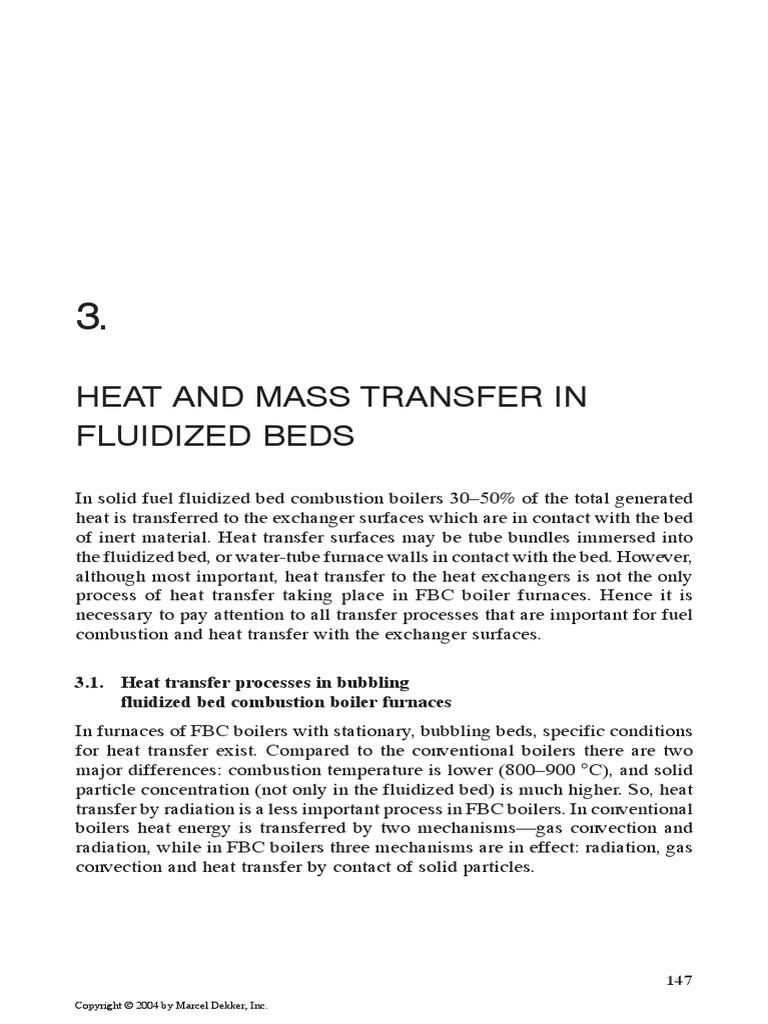 3.

HEAT AND MASS TRANSFER IN FLUIDIZED BEDS

In solid fuel fluidized bed combustion boilers 30–50% of the total generated heat is transferred to the exchanger surfaces which are in contact with the bed of inert material. Heat transfer surfaces may be tube bundles immersed into the fluidized bed, or water-tube furnace walls in contact with the bed. However, although most important, heat transfer to the heat exchangers is not the only process of heat transfer taking place in FBC boiler furnaces. Hence it is necessary to pay attention to all transfer processes that are important for fuel combustion and heat transfer with the exchanger surfaces.

3.1. Heat transfer processes in bubbling fluidized bed combustion boiler furnaces

In furnaces of FBC boilers with stationary, bubbling beds, specific conditions for heat transfer exist. Compared to the conventional boilers there are two major differences: combustion temperature is lower (800–900 °C), and solid particle concentration (not only in the fluidized bed) is much higher. So, heat transfer by radiation is a less important process in FBC boilers. In conventional boilers heat energy is transferred by two mechanisms—gas convection and radiation, while in FBC boilers three mechanisms are in effect: radiation, gas convection and heat transfer by contact of solid particles.

147

Copyright © 2004 by Marcel Dekker, Inc.